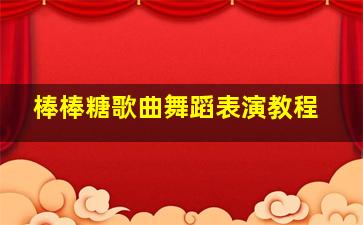 棒棒糖歌曲舞蹈表演教程